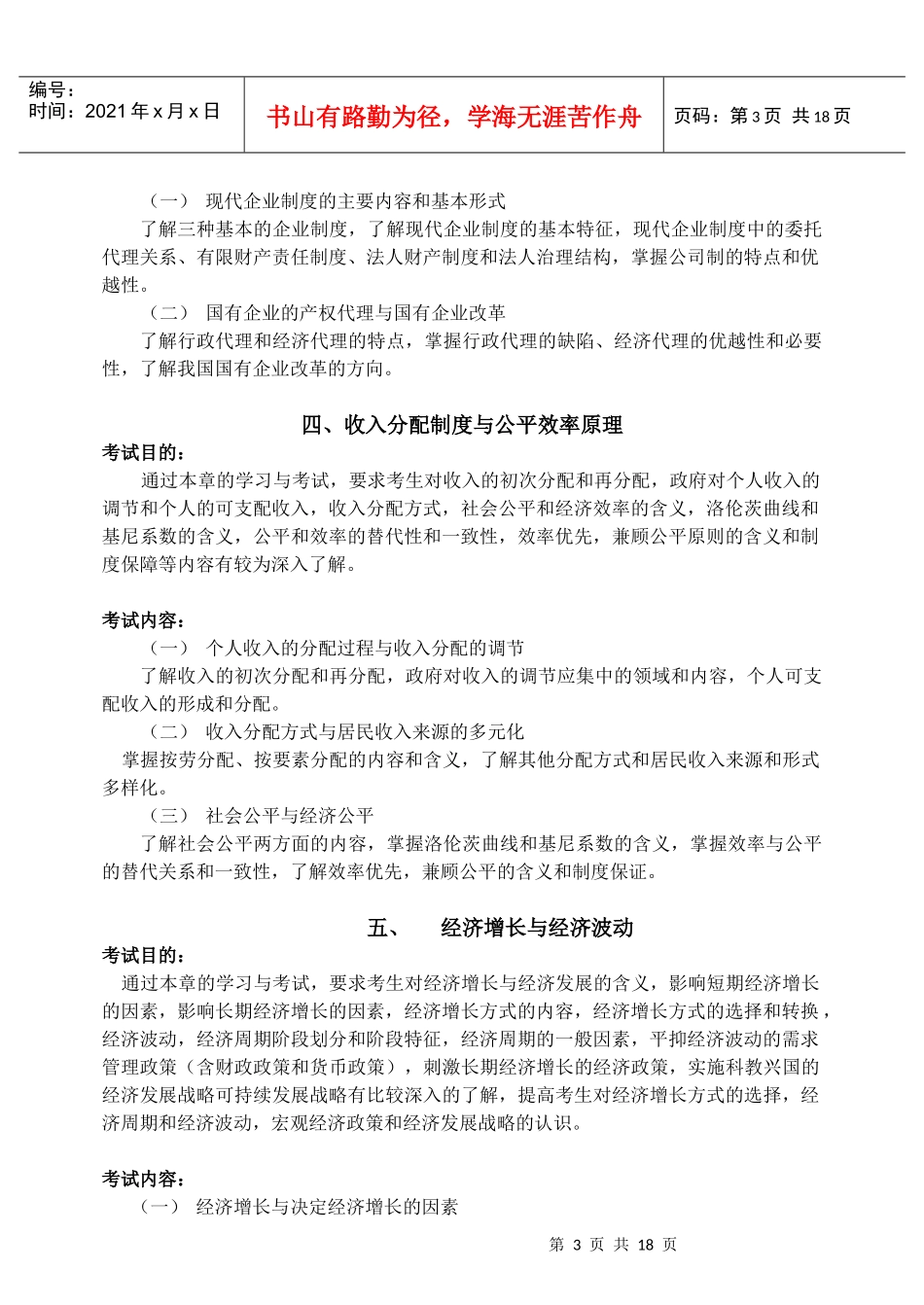 编号：
时间：2021 年 x 月 x 日

书山有路勤为径，学海无涯苦作舟

页码：第 3 页 共 18 页

（一） 现代企业制度的主要内容和基本形式

了解三种基本的企业制度，了解现代企业制度的基本特征，现代企业制度中的委托代理关系、有限财产责任制度、法人财产制度和法人治理结构，掌握公司制的特点和优越性。

（二） 国有企业的产权代理与国有企业改革

了解行政代理和经济代理的特点，掌握行政代理的缺陷、经济代理的优越性和必要性，了解我国国有企业改革的方向。

四、收入分配制度与公平效率原理

考试目的：

通过本章的学习与考试，要求考生对收入的初次分配和再分配，政府对个人收入的调节和个人的可支配收入，收入分配方式，社会公平和经济效率的含义，洛伦茨曲线和基尼系数的含义，公平和效率的替代性和一致性，效率优先，兼顾公平原则的含义和制度保障等内容有较为深入了解。

考试内容：

（一） 个人收入的分配过程与收入分配的调节

了解收入的初次分配和再分配，政府对收入的调节应集中的领域和内容，个人可支配收入的形成和分配。

（二） 收入分配方式与居民收入来源的多元化

掌握按劳分配、按要素分配的内容和含义，了解其他分配方式和居民收入来源和形式多样化。

（三） 社会公平与经济公平

了解社会公平两方面的内容，掌握洛伦茨曲线和基尼系数的含义，掌握效率与公平的替代关系和一致性，了解效率优先，兼顾公平的含义和制度保证。

五、 经济增长与经济波动

考试目的：

通过本章的学习与考试，要求考生对经济增长与经济发展的含义，影响短期经济增长的因素，影响长期经济增长的因素，经济增长方式的内容，经济增长方式的选择和转换，经济波动，经济周期阶段划分和阶段特征，经济周期的一般因素，平抑经济波动的需求管理政策（含财政政策和货币政策），刺激长期经济增长的经济政策，实施科教兴国的经济发展战略可持续发展战略有比较深入的了解，提高考生对经济增长方式的选择，经济周期和经济波动，宏观经济政策和经济发展战略的认识。

考试内容：

（一） 经济增长与决定经济增长的因素

第 3 页 共 18 页